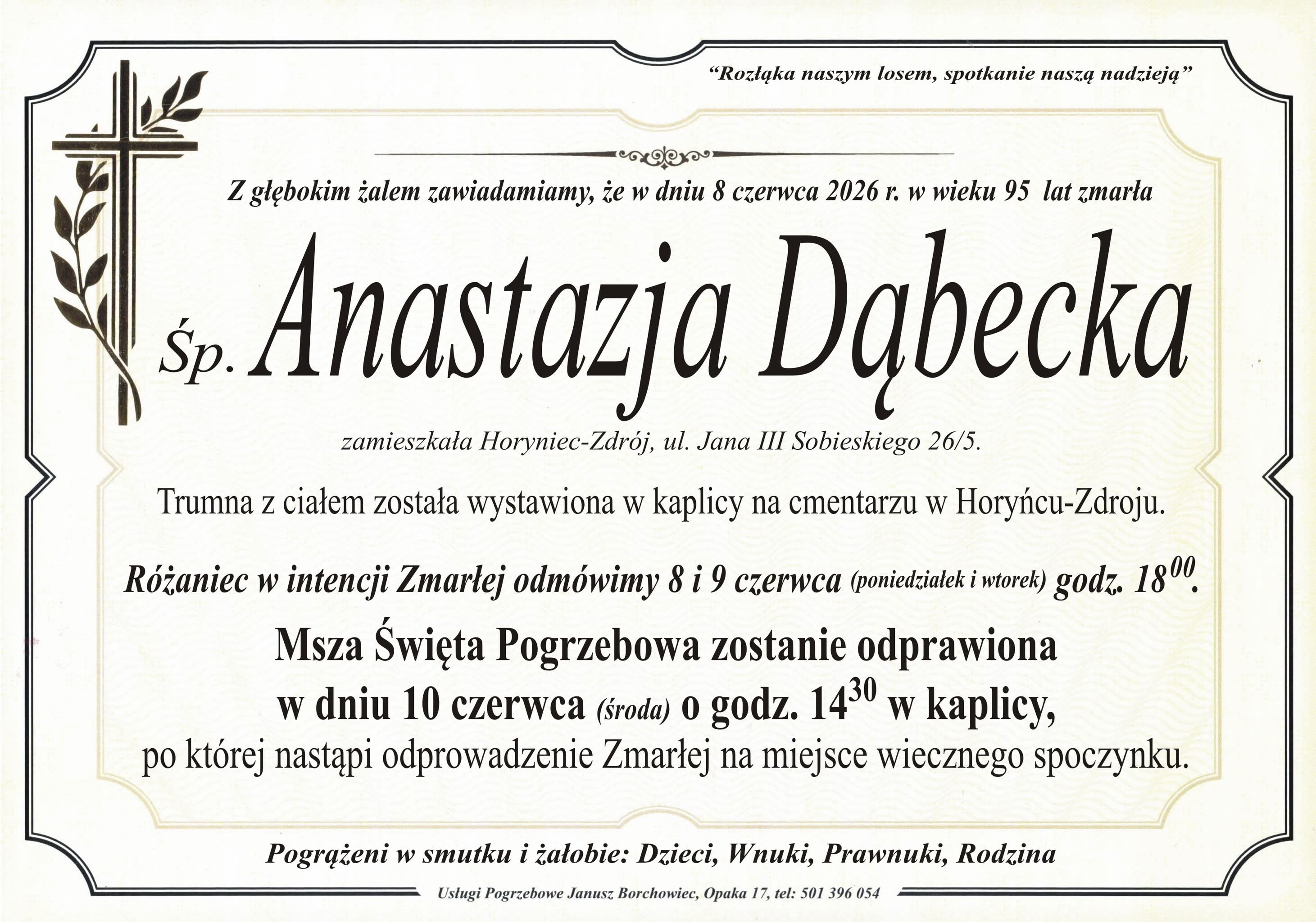 “Rozłąka naszym losem, spotkanie naszą nadzieją”

Z głębokim żalem zawiadamiamy, że w dniu 8 czerwca 2026 r. w wieku 95 lat zmarła

Śp. Anastazja Dąbecka

zamieszkała Horyniec-Zdrój, ul. Jana III Sobieskiego 26/5.

Trumna z ciałem została wystawiona w kaplicy na cmentarzu w Horyńcu-Zdroju.

Różaniec w intencji Zmarłej odmówimy 8 i 9 czerwca (poniedziałek i wtorek) godz. $18^{00}$.

Msza Święta Pogrzebowa zostanie odprawiona w dniu 10 czerwca (środa) o godz. $14^{30}$ w kaplicy, po której nastąpi odprowadzenie Zmarłej na miejsce wiecznego spoczynku.

Pogrążeni w smutku i żałobie: Dzieci, Wnuki, Prawnuki, Rodzina

Usługi Pogrzebowe Janusz Borchowiec, Opaka 17, tel: 501 396 054